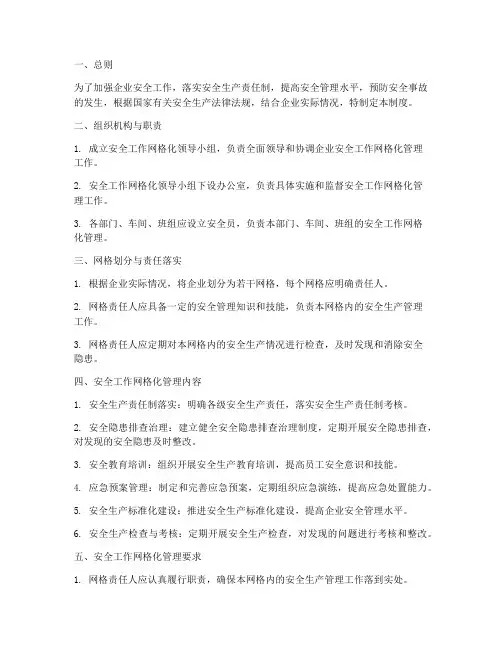 一、总则

为了加强企业安全工作，落实安全生产责任制，提高安全管理水平，预防安全事故的发生，根据国家有关安全生产法律法规，结合企业实际情况，特制定本制度。

二、组织机构与职责

1. 成立安全工作网格化领导小组，负责全面领导和协调企业安全工作网格化管理工作。

2. 安全工作网格化领导小组下设办公室，负责具体实施和监督安全工作网格化管理工作。

3. 各部门、车间、班组应设立安全员，负责本部门、车间、班组的安全工作网格化管理。

三、网格划分与责任落实

1. 根据企业实际情况，将企业划分为若干网格，每个网格应明确责任人。

2. 网格责任人应具备一定的安全管理知识和技能，负责本网格内的安全生产管理工作。

3. 网格责任人应定期对本网格内的安全生产情况进行检查，及时发现和消除安全隐患。

四、安全工作网格化管理内容

1. 安全生产责任制落实：明确各级安全生产责任，落实安全生产责任制考核。

2. 安全隐患排查治理：建立健全安全隐患排查治理制度，定期开展安全隐患排查，对发现的安全隐患及时整改。

3. 安全教育培训：组织开展安全生产教育培训，提高员工安全意识和技能。

4. 应急预案管理：制定和完善应急预案，定期组织应急演练，提高应急处置能力。

5. 安全生产标准化建设：推进安全生产标准化建设，提高企业安全管理水平。

6. 安全生产检查与考核：定期开展安全生产检查，对发现的问题进行考核和整改。

五、安全工作网格化管理要求

1. 网格责任人应认真履行职责，确保本网格内的安全生产管理工作落到实处。